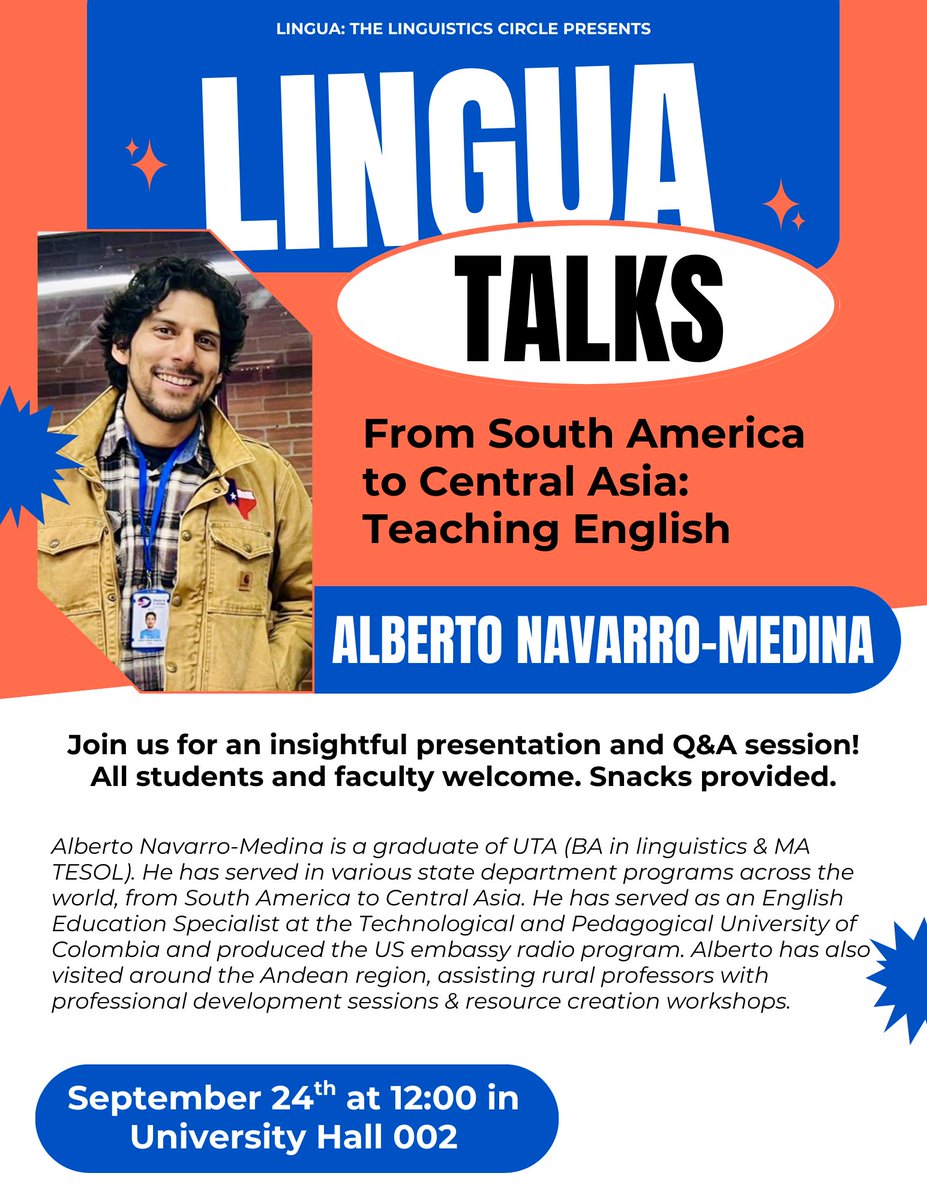 LINGUA: THE LINGUISTICS CIRCLE PRESENTS

LINGUA TALKS

From South America to Central Asia: Teaching English

ALBERTO NAVARRO-MEDINA

Join us for an insightful presentation and Q&A session! All students and faculty welcome. Snacks provided.

Alberto Navarro-Medina is a graduate of UTA (BA in linguistics & MA TESOL). He has served in various state department programs across the world, from South America to Central Asia. He has served as an English Education Specialist at the Technological and Pedagogical University of Colombia and produced the US embassy radio program. Alberto has also visited around the Andean region, assisting rural professors with professional development sessions & resource creation workshops.

September 24$^{th}$ at 12:00 in University Hall 002